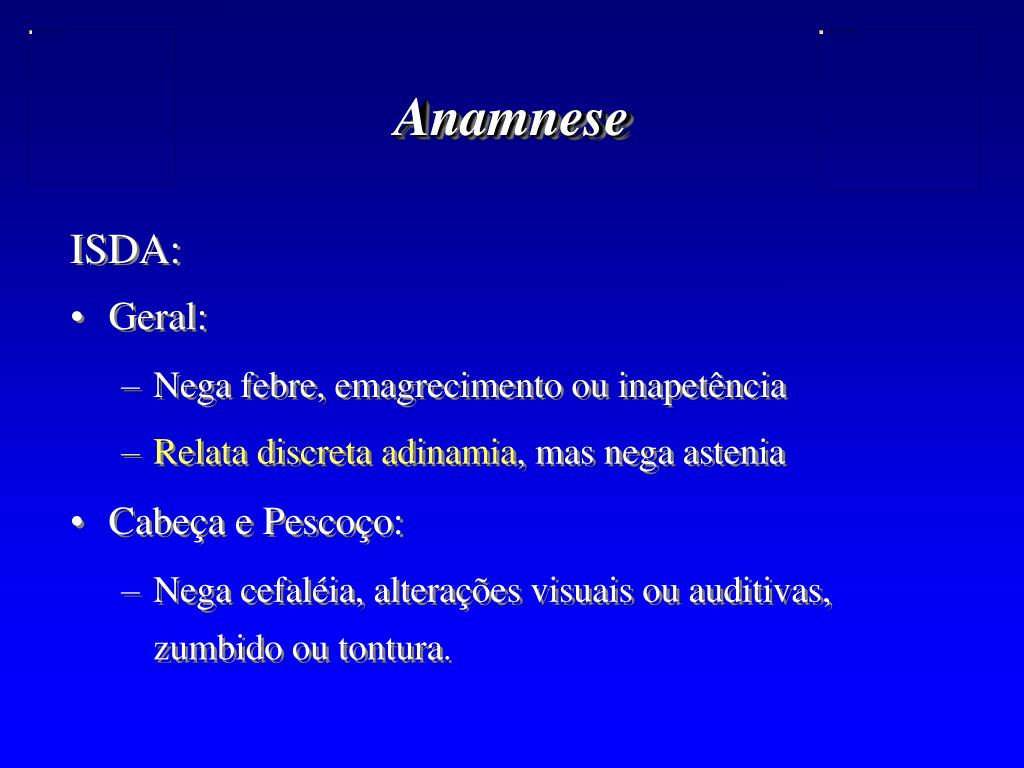 Anamnese

ISDA:

• Geral:
  – Nega febre, emagrecimento ou inapetência
  – Relata discreta adinamia, mas nega astenia

• Cabeça e Pescoço:
  – Nega cefaléia, alterações visuais ou auditivas, zumbido ou tontura.